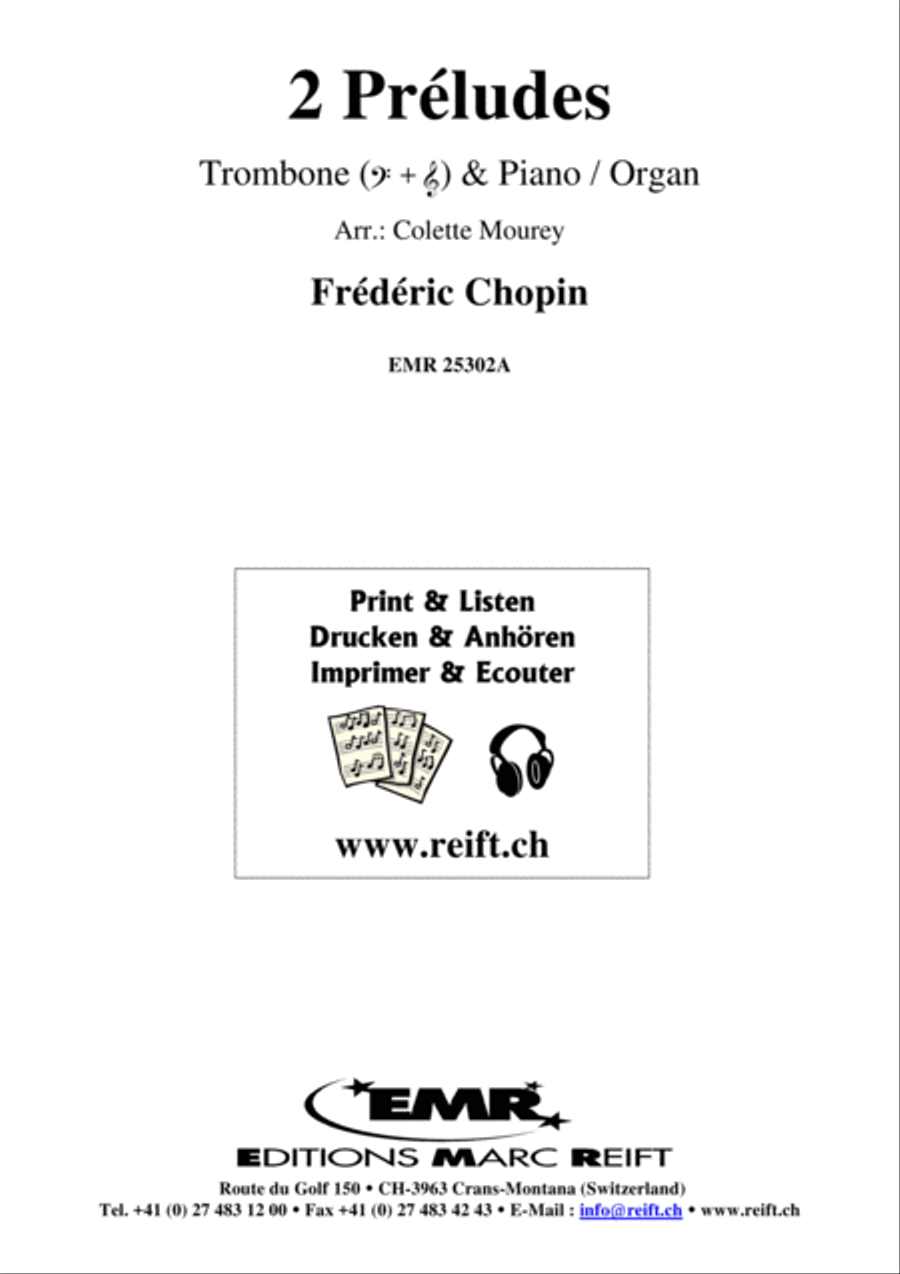 2 Préludes

Trombone (𝄢 + 𝄞) & Piano / Organ

Arr.: Colette Mourey

Frédéric Chopin

EMR 25302A

Print & Listen
Drucken & Anhören
Imprimer & Ecouter

www.reift.ch

EMR

EDITIONS MARC REIFT

Route du Golf 150 • CH-3963 Crans-Montana (Switzerland)
Tel. +41 (0) 27 483 12 00 • Fax +41 (0) 27 483 42 43 • E-Mail : info@reift.ch • www.reift.ch